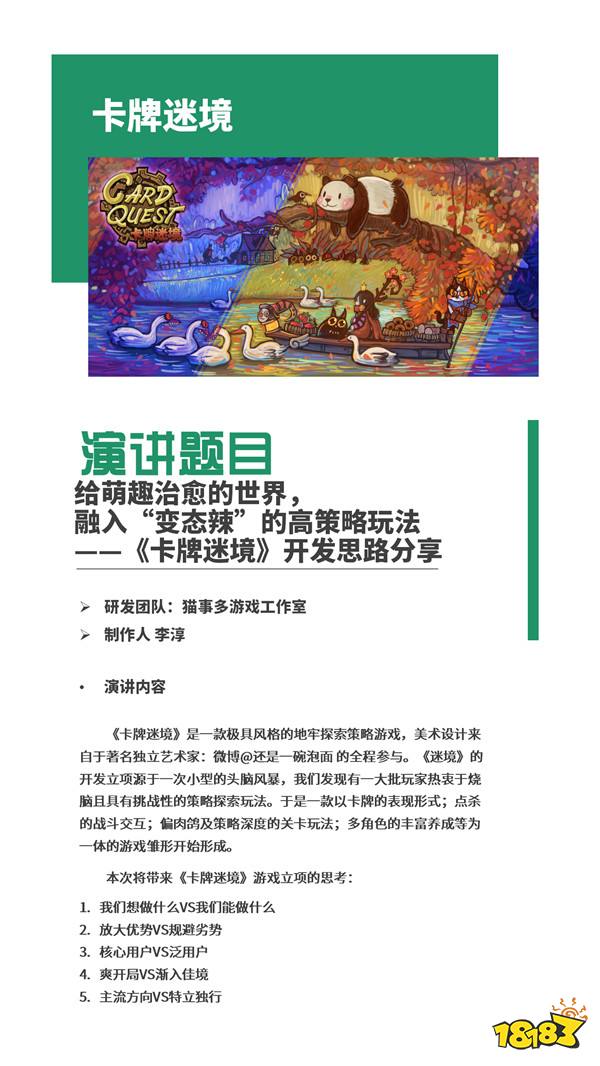 卡牌迷境

CARD QUEST
卡牌迷境

演讲题目
给萌趣治愈的世界，
融入“变态辣”的高策略玩法
——《卡牌迷境》开发思路分享

➢ 研发团队：猫事多游戏工作室
➢ 制作人 李淳

• 演讲内容

《卡牌迷境》是一款极具风格的地牢探索策略游戏，美术设计来自于著名独立艺术家：微博@还是一碗泡面 的全程参与。《迷境》的开发立项源于一次小型的头脑风暴，我们发现有一大批玩家热衷于烧脑且具有挑战性的策略探索玩法。于是一款以卡牌的表现形式；点杀的战斗交互；偏肉鸽及策略深度的关卡玩法；多角色的丰富养成等为一体的游戏雏形开始形成。

本次将带来《卡牌迷境》游戏立项的思考：

1. 我们想做什么VS我们能做什么
2. 放大优势VS规避劣势
3. 核心用户VS泛用户
4. 爽开局VS渐入佳境
5. 主流方向VS特立独行

18183